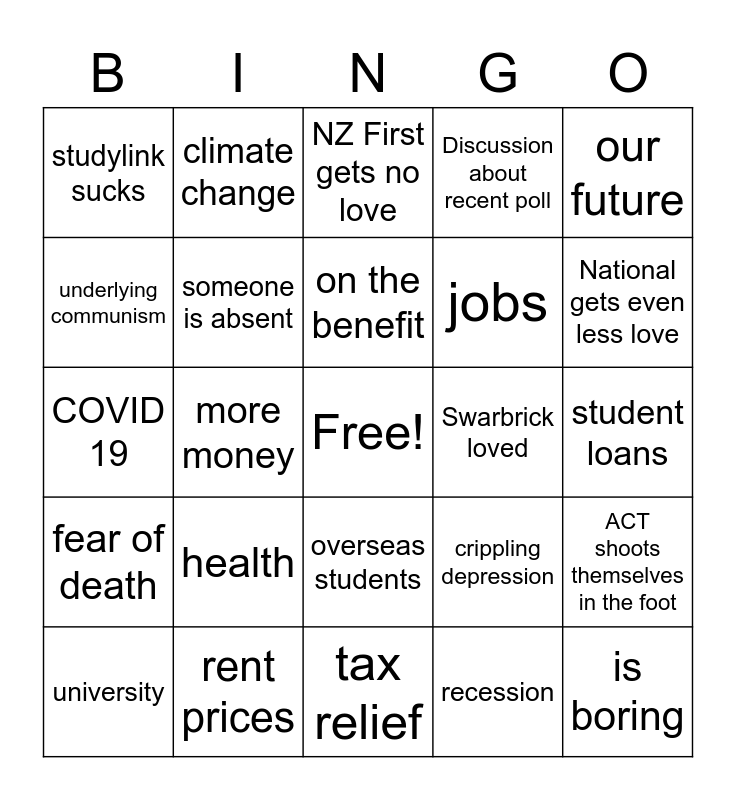 | B | I | N | G | O |
|---|---|---|---|---|
| studylink sucks | climate change | NZ First gets no love | Discussion about recent poll | our future |
| underlying communism | someone is absent | on the benefit | jobs | National gets even less love |
| COVID 19 | more money | Free! | Swarbrick loved | student loans |
| fear of death | health | overseas students | crippling depression | ACT shoots themselves in the foot |
| university | rent prices | tax relief | recession | is boring |